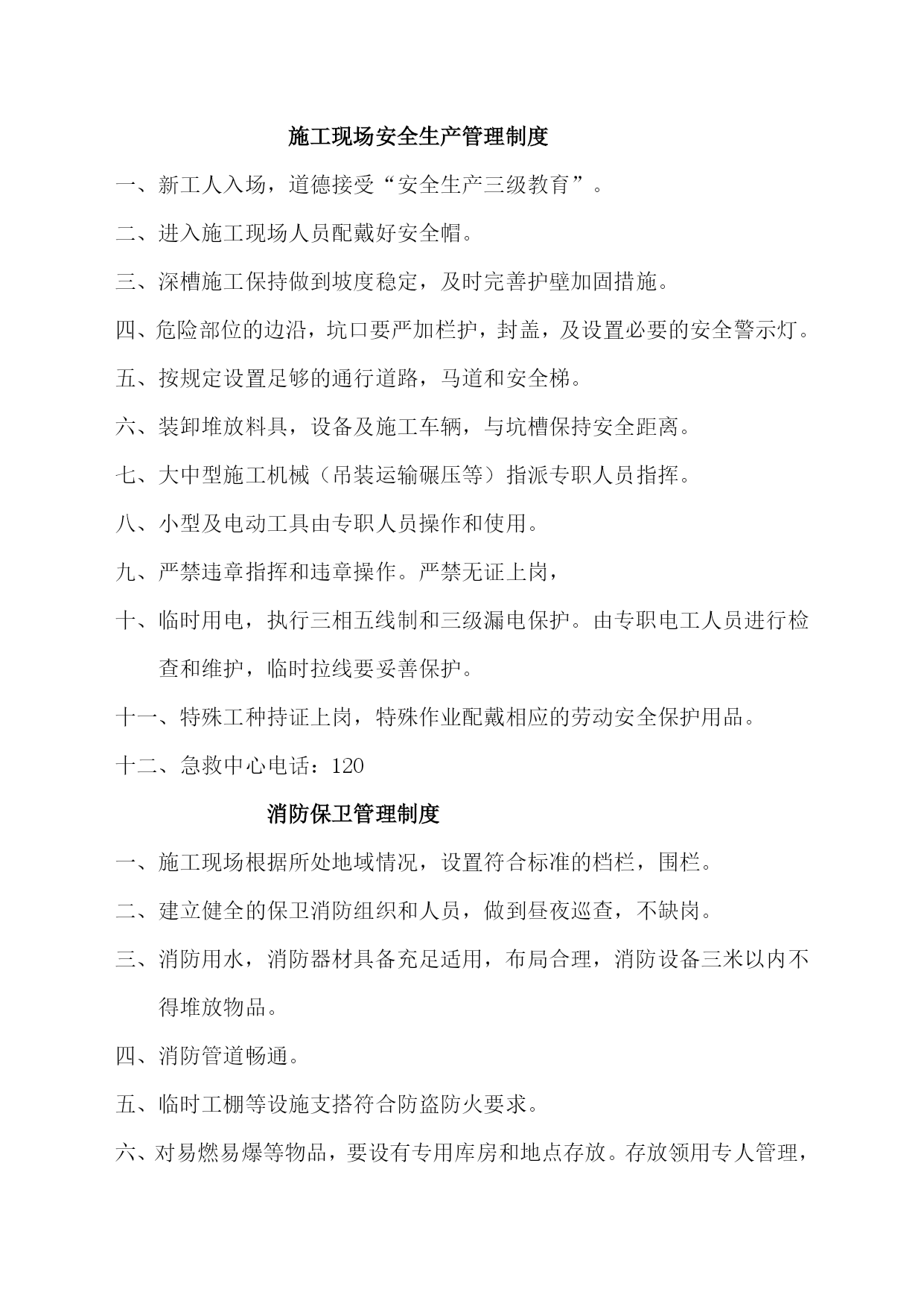 施工现场安全生产管理制度

一、新工人入场，道德接受“安全生产三级教育”。

二、进入施工现场人员配戴好安全帽。

三、深槽施工保持做到坡度稳定，及时完善护壁加固措施。

四、危险部位的边沿，坑口要严加栏护，封盖，及设置必要的安全警示灯。

五、按规定设置足够的通行道路，马道和安全梯。

六、装卸堆放料具，设备及施工车辆，与坑槽保持安全距离。

七、大中型施工机械（吊装运输碾压等）指派专职人员指挥。

八、小型及电动工具由专职人员操作和使用。

九、严禁违章指挥和违章操作。严禁无证上岗，

十、临时用电，执行三相五线制和三级漏电保护。由专职电工人员进行检查和维护，临时拉线要妥善保护。

十一、特殊工种持证上岗，特殊作业配戴相应的劳动安全保护用品。

十二、急救中心电话：120

消防保卫管理制度

一、施工现场根据所处地域情况，设置符合标准的档栏，围栏。

二、建立健全的保卫消防组织和人员，做到昼夜巡查，不缺岗。

三、消防用水，消防器材具备充足适用，布局合理，消防设备三米以内不得堆放物品。

四、消防管道畅通。

五、临时工棚等设施支搭符合防盗防火要求。

六、对易燃易爆等物品，要设有专用库房和地点存放。存放领用专人管理，